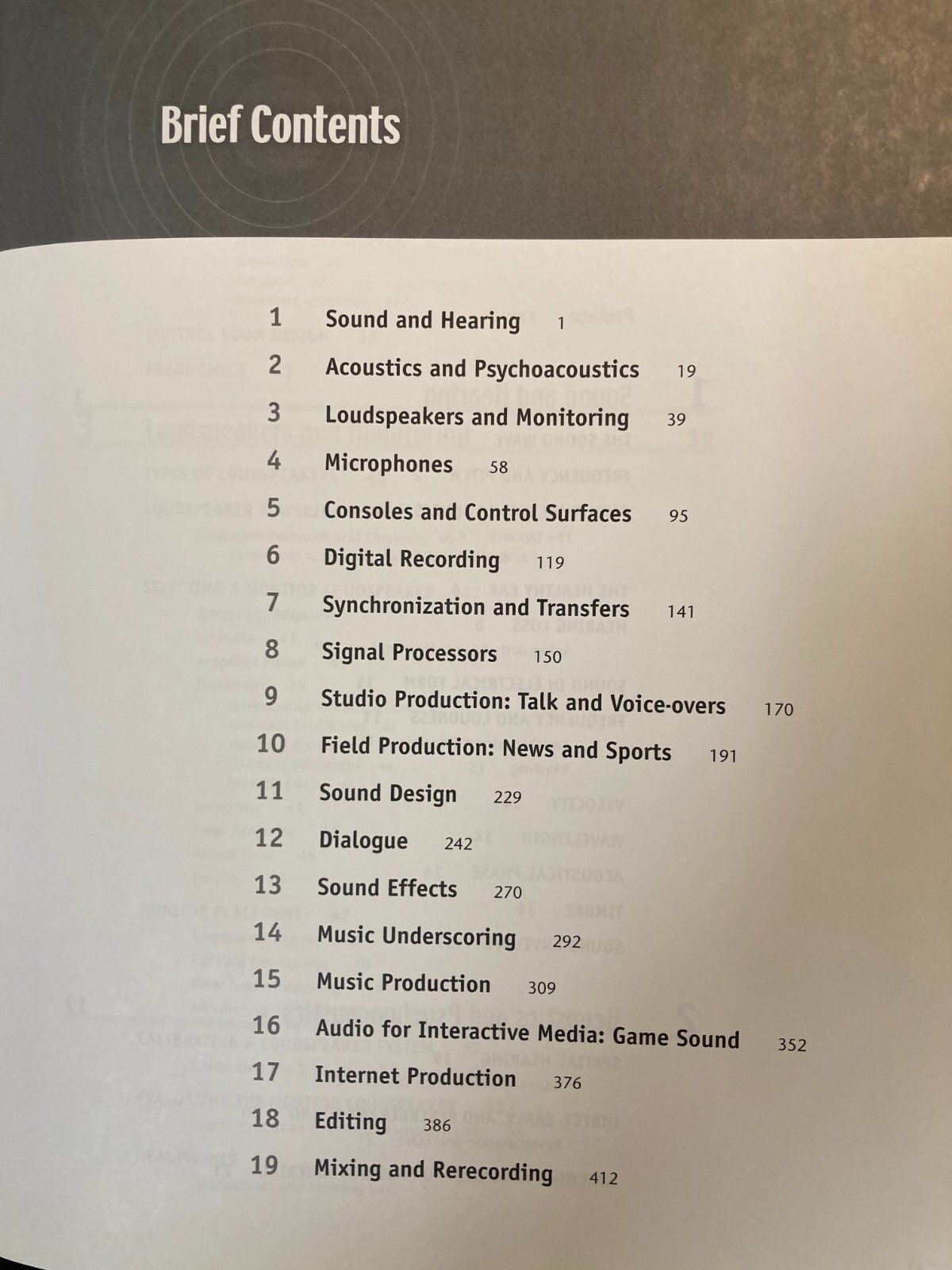 Brief Contents

1 Sound and Hearing 1
2 Acoustics and Psychoacoustics 19
3 Loudspeakers and Monitoring 39
4 Microphones 58
5 Consoles and Control Surfaces 95
6 Digital Recording 119
7 Synchronization and Transfers 141
8 Signal Processors 150
9 Studio Production: Talk and Voice-overs 170
10 Field Production: News and Sports 191
11 Sound Design 229
12 Dialogue 242
13 Sound Effects 270
14 Music Underscoring 292
15 Music Production 309
16 Audio for Interactive Media: Game Sound 352
17 Internet Production 376
18 Editing 386
19 Mixing and Rerecording 412